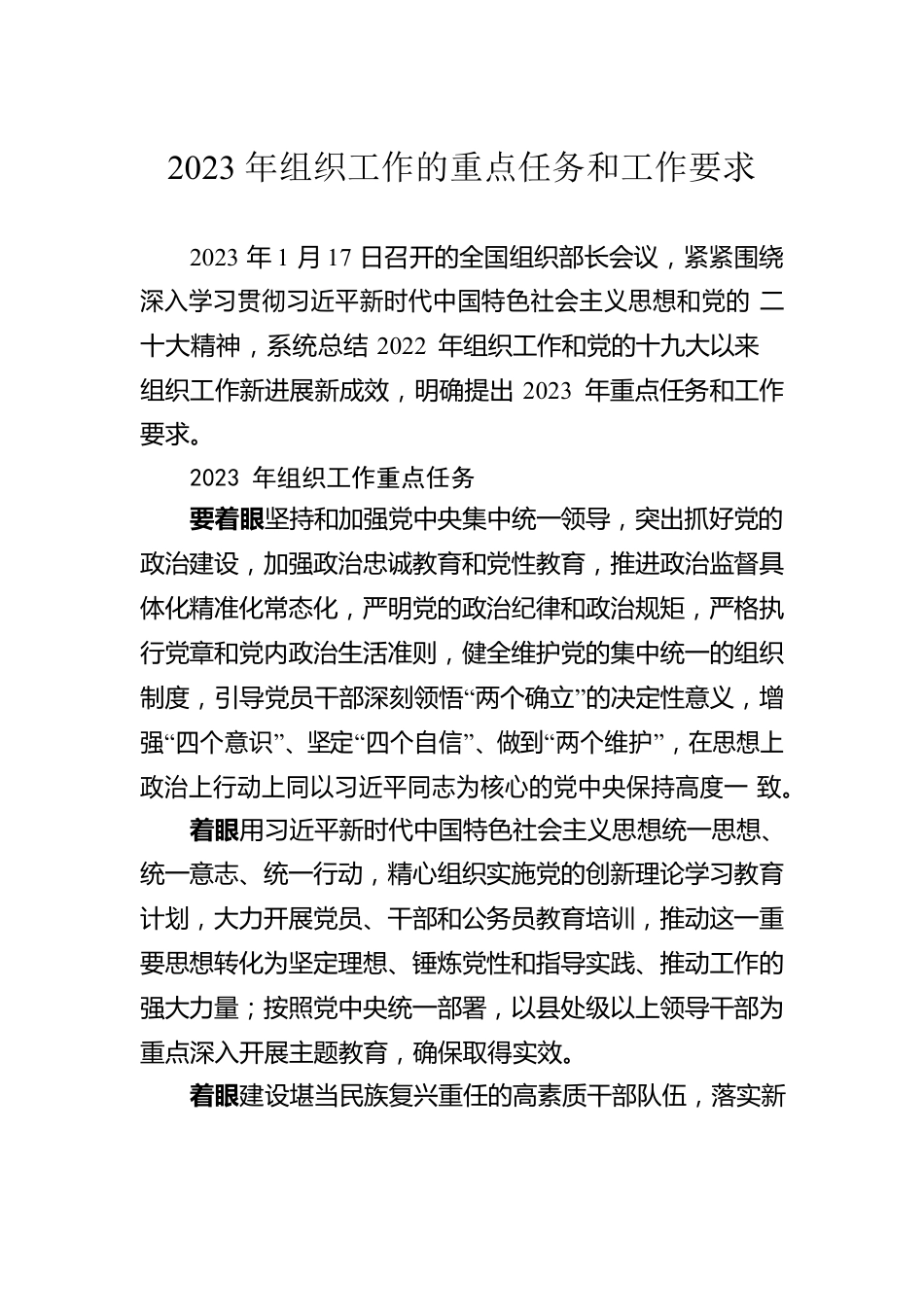 2023 年组织工作的重点任务和工作要求

2023 年 1 月 17 日召开的全国组织部长会议，紧紧围绕深入学习贯彻习近平新时代中国特色社会主义思想和党的 二十大精神，系统总结 2022 年组织工作和党的十九大以来组织工作新进展新成效，明确提出 2023 年重点任务和工作要求。

2023 年组织工作重点任务

要着眼坚持和加强党中央集中统一领导，突出抓好党的政治建设，加强政治忠诚教育和党性教育，推进政治监督具体化精准化常态化，严明党的政治纪律和政治规矩，严格执行党章和党内政治生活准则，健全维护党的集中统一的组织制度，引导党员干部深刻领悟“两个确立”的决定性意义，增强“四个意识”、坚定“四个自信”、做到“两个维护”，在思想上政治上行动上同以习近平同志为核心的党中央保持高度一 致。

着眼用习近平新时代中国特色社会主义思想统一思想、统一意志、统一行动，精心组织实施党的创新理论学习教育计划，大力开展党员、干部和公务员教育培训，推动这一重要思想转化为坚定理想、锤炼党性和指导实践、推动工作的强大力量；按照党中央统一部署，以县处级以上领导干部为重点深入开展主题教育，确保取得实效。

着眼建设堪当民族复兴重任的高素质干部队伍，落实新